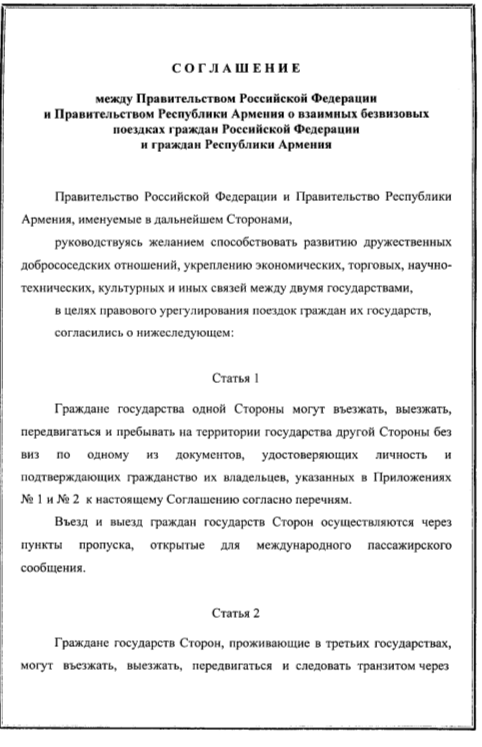 СОГЛАШЕНИЕ

между Правительством Российской Федерации и Правительством Республики Армения о взаимных безвизовых поездках граждан Российской Федерации и граждан Республики Армения

Правительство Российской Федерации и Правительство Республики Армения, именуемые в дальнейшем Сторонами,

руководствуясь желанием способствовать развитию дружественных добрососедских отношений, укреплению экономических, торговых, научно-технических, культурных и иных связей между двумя государствами,

в целях правового урегулирования поездок граждан их государств,

согласились о нижеследующем:

Статья 1

Граждане государства одной Стороны могут въезжать, выезжать, передвигаться и пребывать на территории государства другой Стороны без виз по одному из документов, удостоверяющих личность и подтверждающих гражданство их владельцев, указанных в Приложениях № 1 и № 2 к настоящему Соглашению согласно перечням.

Въезд и выезд граждан государств Сторон осуществляются через пункты пропуска, открытые для международного пассажирского сообщения.

Статья 2

Граждане государств Сторон, проживающие в третьих государствах, могут въезжать, выезжать, передвигаться и следовать транзитом через